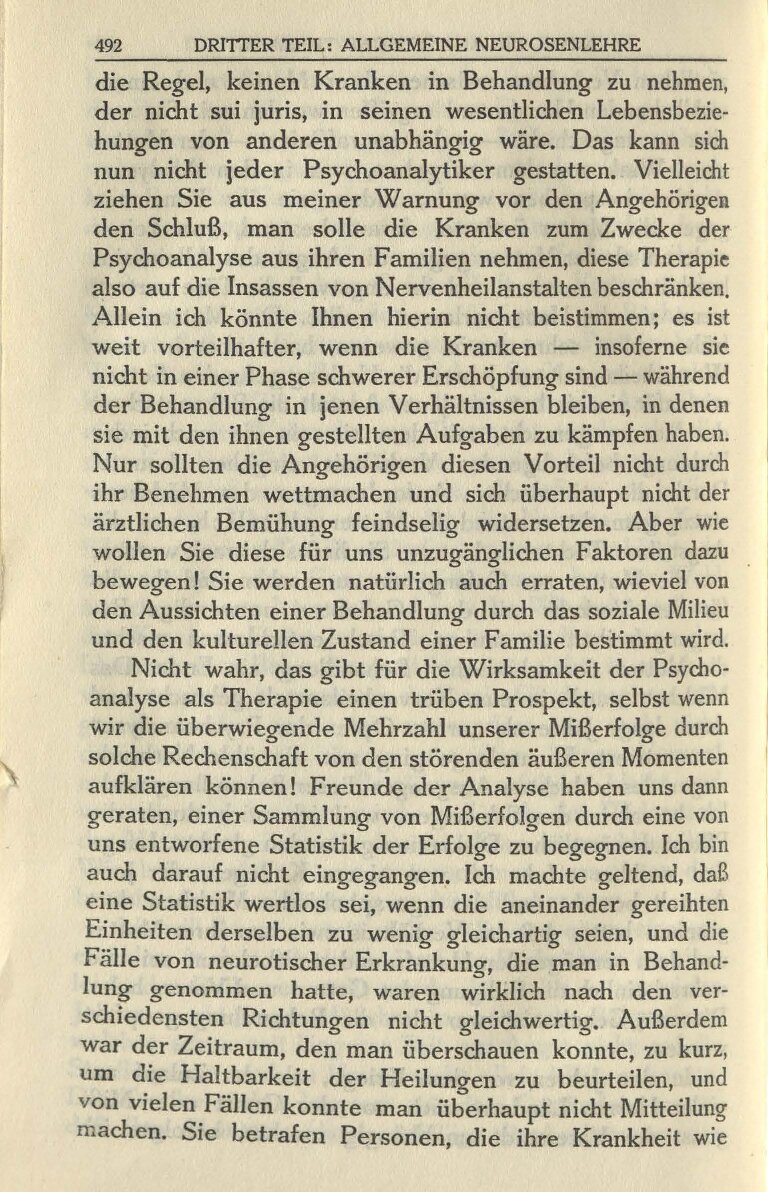 492 DRITTER TEIL: ALLGEMEINE NEUROSENLEHRE

die Regel, keinen Kranken in Behandlung zu nehmen, der nicht sui juris, in seinen wesentlichen Lebensbeziehungen von anderen unabhängig wäre. Das kann sich nun nicht jeder Psychoanalytiker gestatten. Vielleicht ziehen Sie aus meiner Warnung vor den Angehörigen den Schluß, man solle die Kranken zum Zwecke der Psychoanalyse aus ihren Familien nehmen, diese Therapie also auf die Insassen von Nervenheilanstalten beschränken. Allein ich könnte Ihnen hierin nicht beistimmen; es ist weit vorteilhafter, wenn die Kranken — insoferne sie nicht in einer Phase schwerer Erschöpfung sind — während der Behandlung in jenen Verhältnissen bleiben, in denen sie mit den ihnen gestellten Aufgaben zu kämpfen haben. Nur sollten die Angehörigen diesen Vorteil nicht durch ihr Benehmen wettmachen und sich überhaupt nicht der ärztlichen Bemühung feindselig widersetzen. Aber wie wollen Sie diese für uns unzugänglichen Faktoren dazu bewegen! Sie werden natürlich auch erraten, wieviel von den Aussichten einer Behandlung durch das soziale Milieu und den kulturellen Zustand einer Familie bestimmt wird.

Nicht wahr, das gibt für die Wirksamkeit der Psychoanalyse als Therapie einen trüben Prospekt, selbst wenn wir die überwiegende Mehrzahl unserer Mißerfolge durch solche Rechenschaft von den störenden äußeren Momenten aufklären können! Freunde der Analyse haben uns dann geraten, einer Sammlung von Mißerfolgen durch eine von uns entworfene Statistik der Erfolge zu begegnen. Ich bin auch darauf nicht eingegangen. Ich machte geltend, daß eine Statistik wertlos sei, wenn die aneinander gereihten Einheiten derselben zu wenig gleichartig seien, und die Fälle von neurotischer Erkrankung, die man in Behandlung genommen hatte, waren wirklich nach den verschiedensten Richtungen nicht gleichwertig. Außerdem war der Zeitraum, den man überschauen konnte, zu kurz, um die Haltbarkeit der Heilungen zu beurteilen, und von vielen Fällen konnte man überhaupt nicht Mitteilung machen. Sie betrafen Personen, die ihre Krankheit wie